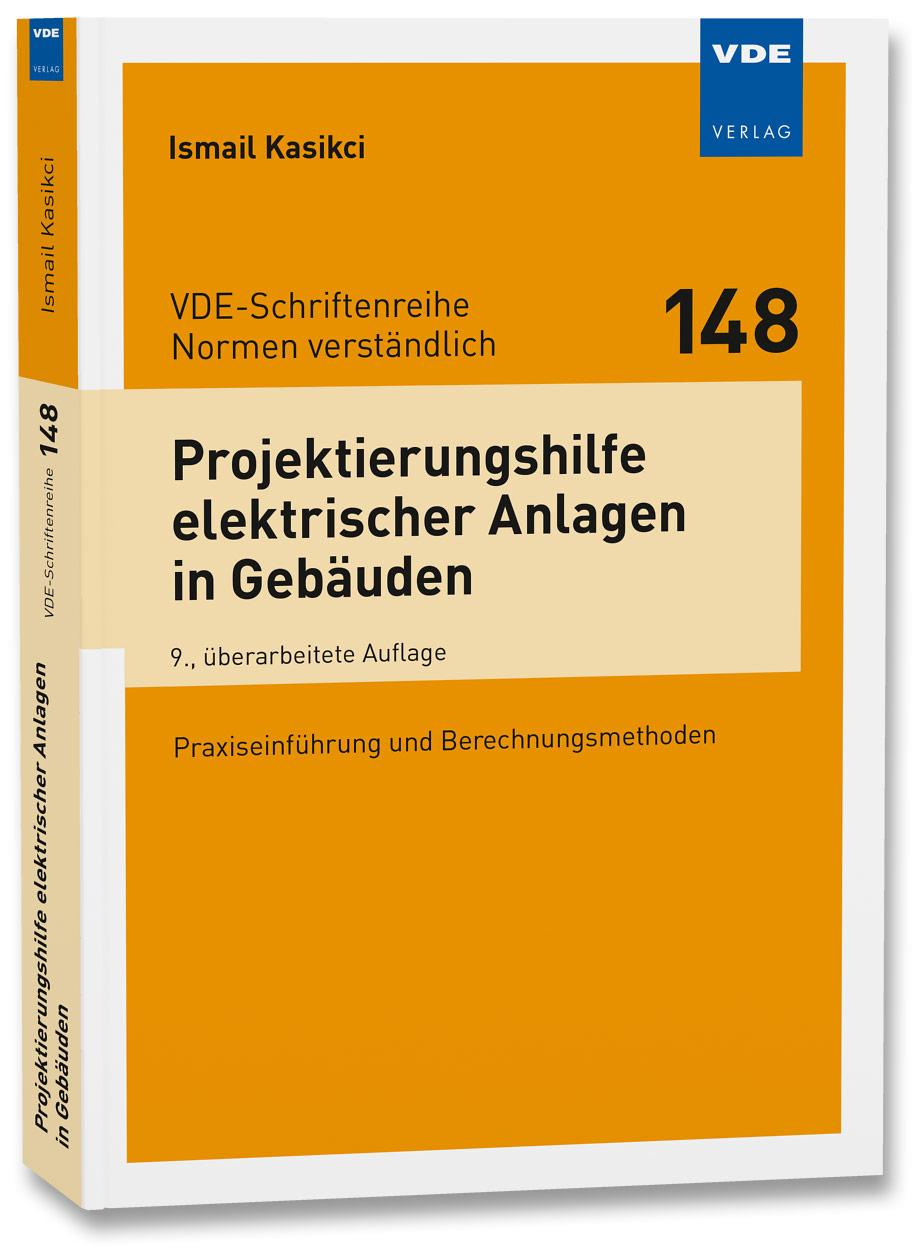 VDE
VERLAG

Ismail Kasikci

VDE-Schriftenreihe
Normen verständlich

148

Projektierungshilfe elektrischer Anlagen in Gebäuden

9., überarbeitete Auflage

Praxiseinführung und Berechnungsmethoden

VDE
VERLAG

Ismail Kasikci

VDE-Schriftenreihe 148

Projektierungshilfe elektrischer Anlagen in Gebäuden